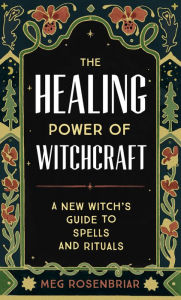 THE
HEALING
POWER OF
WITCHCRAFT

A NEW WITCH'S
GUIDE TO
SPELLS
AND RITUALS

MEG ROSENBRIAR